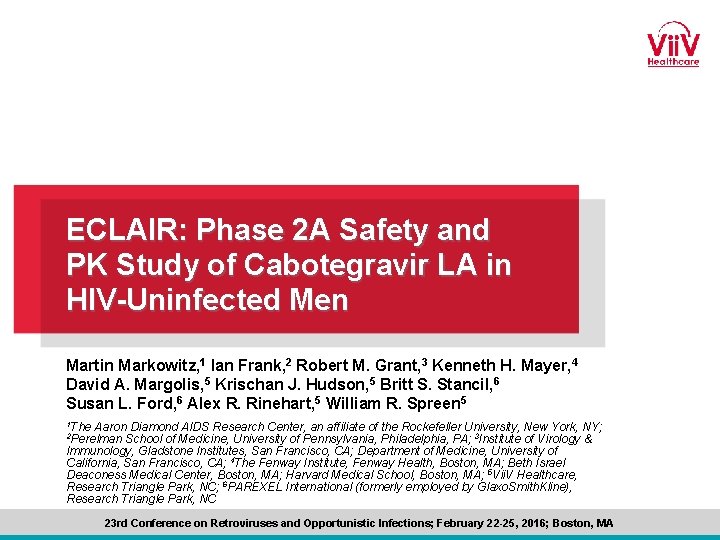 ViiV Healthcare

ECLAIR: Phase 2A Safety and PK Study of Cabotegravir LA in HIV-Uninfected Men

Martin Markowitz,$^1$ Ian Frank,$^2$ Robert M. Grant,$^3$ Kenneth H. Mayer,$^4$ David A. Margolis,$^5$ Krischan J. Hudson,$^5$ Britt S. Stancil,$^6$ Susan L. Ford,$^6$ Alex R. Rinehart,$^5$ William R. Spreen$^5$

$^1$The Aaron Diamond AIDS Research Center, an affiliate of the Rockefeller University, New York, NY; $^2$Perelman School of Medicine, University of Pennsylvania, Philadelphia, PA; $^3$Institute of Virology & Immunology, Gladstone Institutes, San Francisco, CA; Department of Medicine, University of California, San Francisco, CA; $^4$The Fenway Institute, Fenway Health, Boston, MA; Beth Israel Deaconess Medical Center, Boston, MA; Harvard Medical School, Boston, MA; $^5$ViiV Healthcare, Research Triangle Park, NC; $^6$PAREXEL International (formerly employed by GlaxoSmithKline), Research Triangle Park, NC

23rd Conference on Retroviruses and Opportunistic Infections; February 22-25, 2016; Boston, MA